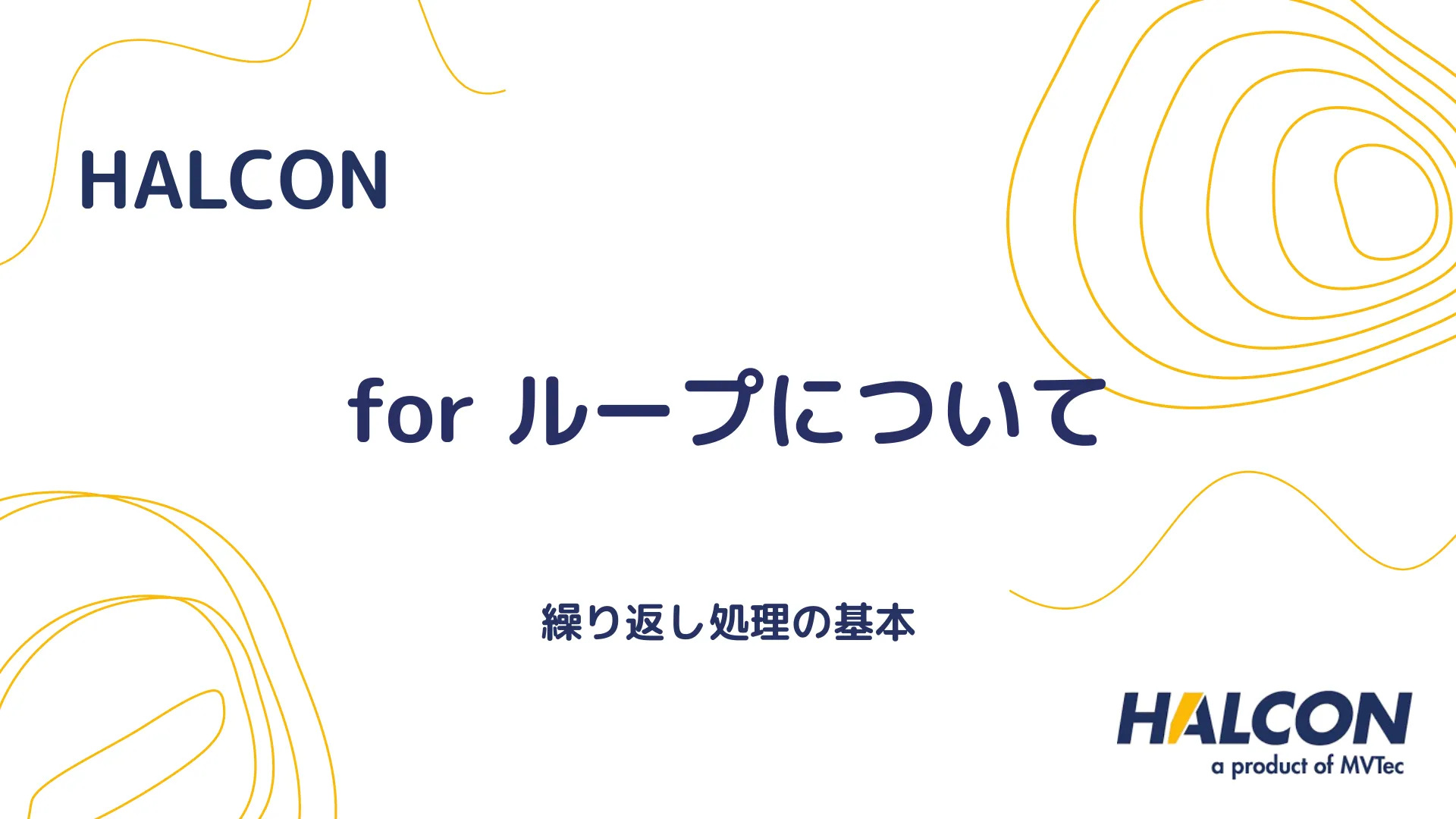 HALCON

for ループについて

繰り返し処理の基本

HALCON
a product of MVTec